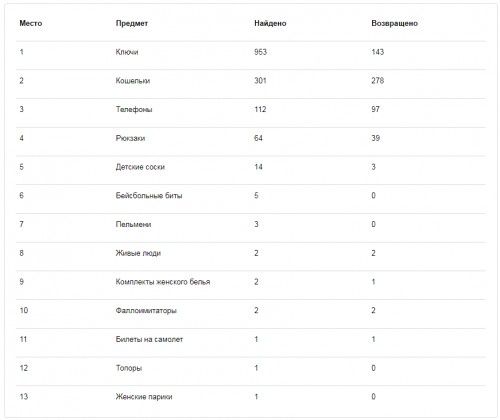 | Место | Предмет | Найдено | Возвращено |
|---|---|---|---|
| 1 | Ключи | 953 | 143 |
| 2 | Кошельки | 301 | 278 |
| 3 | Телефоны | 112 | 97 |
| 4 | Рюкзаки | 64 | 39 |
| 5 | Детские соски | 14 | 3 |
| 6 | Бейсбольные биты | 5 | 0 |
| 7 | Пельмени | 3 | 0 |
| 8 | Живые люди | 2 | 2 |
| 9 | Комплекты женского белья | 2 | 1 |
| 10 | Фаллоимитаторы | 2 | 2 |
| 11 | Билеты на самолет | 1 | 1 |
| 12 | Топоры | 1 | 0 |
| 13 | Женские парики | 1 | 0 |